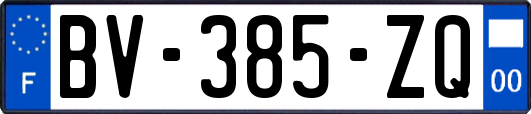 F

BV-385-ZQ

00